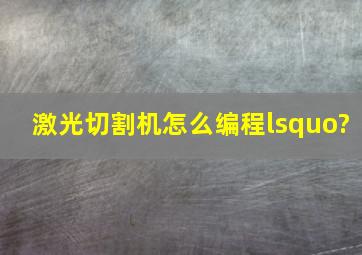 激光切割机怎么编程lsquo?